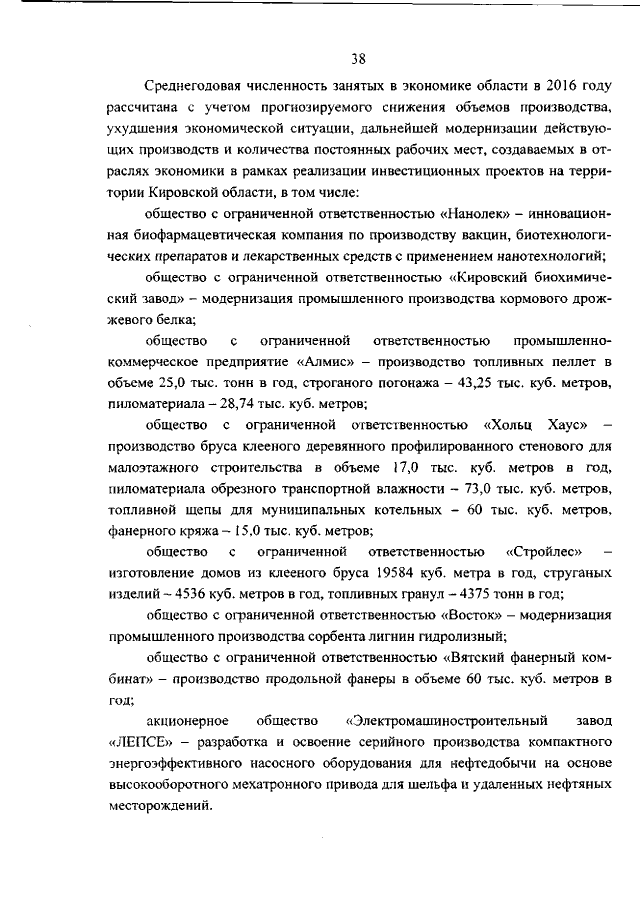 38

Среднегодовая численность занятых в экономике области в 2016 году рассчитана с учетом прогнозируемого снижения объемов производства, ухудшения экономической ситуации, дальнейшей модернизации действующих производств и количества постоянных рабочих мест, создаваемых в отраслях экономики в рамках реализации инвестиционных проектов на территории Кировской области, в том числе:

общество с ограниченной ответственностью «Нанолек» – инновационная биофармацевтическая компания по производству вакцин, биотехнологических препаратов и лекарственных средств с применением нанотехнологий;

общество с ограниченной ответственностью «Кировский биохимический завод» – модернизация промышленного производства кормового дрожжевого белка;

общество с ограниченной ответственностью промышленно-коммерческое предприятие «Алмис» – производство топливных пеллет в объеме 25,0 тыс. тонн в год, строганого погонажа – 43,25 тыс. куб. метров, пиломатериала – 28,74 тыс. куб. метров;

общество с ограниченной ответственностью «Хольц Хаус» – производство бруса клееного деревянного профилированного стенового для малоэтажного строительства в объеме 17,0 тыс. куб. метров в год, пиломатериала обрезного транспортной влажности – 73,0 тыс. куб. метров, топливной щепы для муниципальных котельных – 60 тыс. куб. метров, фанерного кряжа – 15,0 тыс. куб. метров;

общество с ограниченной ответственностью «Стройлес» – изготовление домов из клееного бруса 19584 куб. метра в год, струганых изделий – 4536 куб. метров в год, топливных гранул – 4375 тонн в год;

общество с ограниченной ответственностью «Восток» – модернизация промышленного производства сорбента лигнин гидролизный;

общество с ограниченной ответственностью «Вятский фанерный комбинат» – производство продольной фанеры в объеме 60 тыс. куб. метров в год;

акционерное общество «Электромашиностроительный завод «ЛЕПСЕ» – разработка и освоение серийного производства компактного энергоэффективного насосного оборудования для нефтедобычи на основе высокооборотного мехатронного привода для шельфа и удаленных нефтяных месторождений.